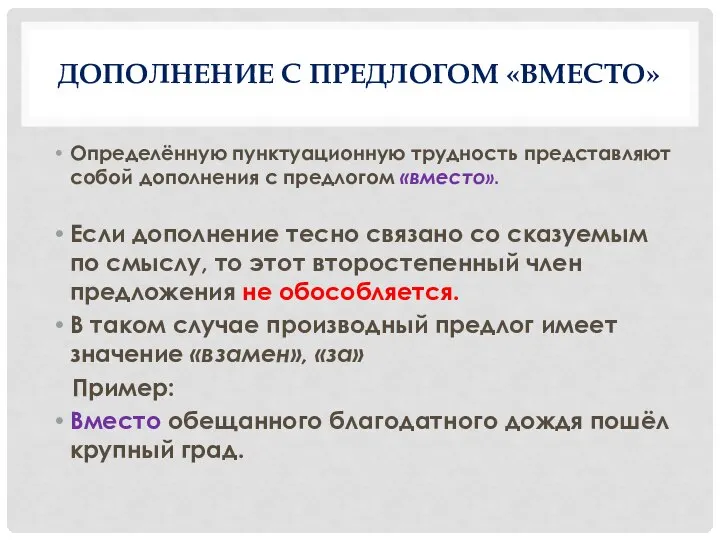 ДОПОЛНЕНИЕ С ПРЕДЛОГОМ «ВМЕСТО»

• Определённую пунктуационную трудность представляют собой дополнения с предлогом «вместо».

• Если дополнение тесно связано со сказуемым по смыслу, то этот второстепенный член предложения не обособляется.

• В таком случае производный предлог имеет значение «взамен», «за»

Пример:

• Вместо обещанного благодатного дождя пошёл крупный град.